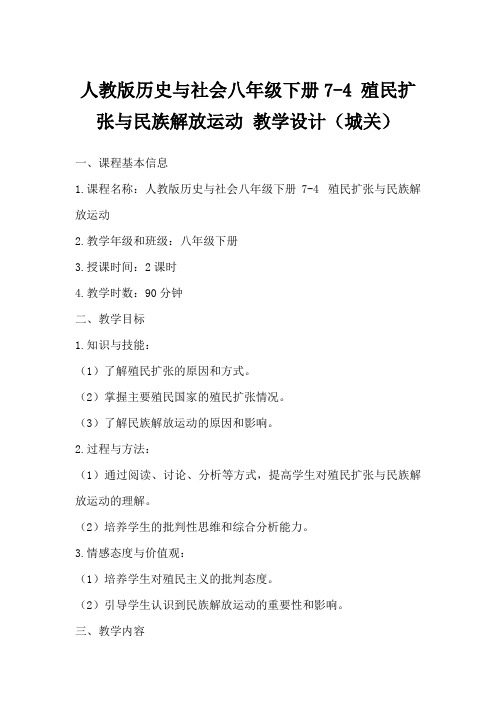 人教版历史与社会八年级下册 7-4 殖民扩张与民族解放运动 教学设计（城关）

一、课程基本信息

1.课程名称：人教版历史与社会八年级下册 7-4 殖民扩张与民族解放运动

2.教学年级和班级：八年级下册

3.授课时间：2 课时

4.教学时数：90 分钟

二、教学目标

1.知识与技能：

（1）了解殖民扩张的原因和方式。

（2）掌握主要殖民国家的殖民扩张情况。

（3）了解民族解放运动的原因和影响。

2.过程与方法：

（1）通过阅读、讨论、分析等方式，提高学生对殖民扩张与民族解放运动的理解。

（2）培养学生的批判性思维和综合分析能力。

3.情感态度与价值观：

（1）培养学生对殖民主义的批判态度。

（2）引导学生认识到民族解放运动的重要性和影响。

三、教学内容